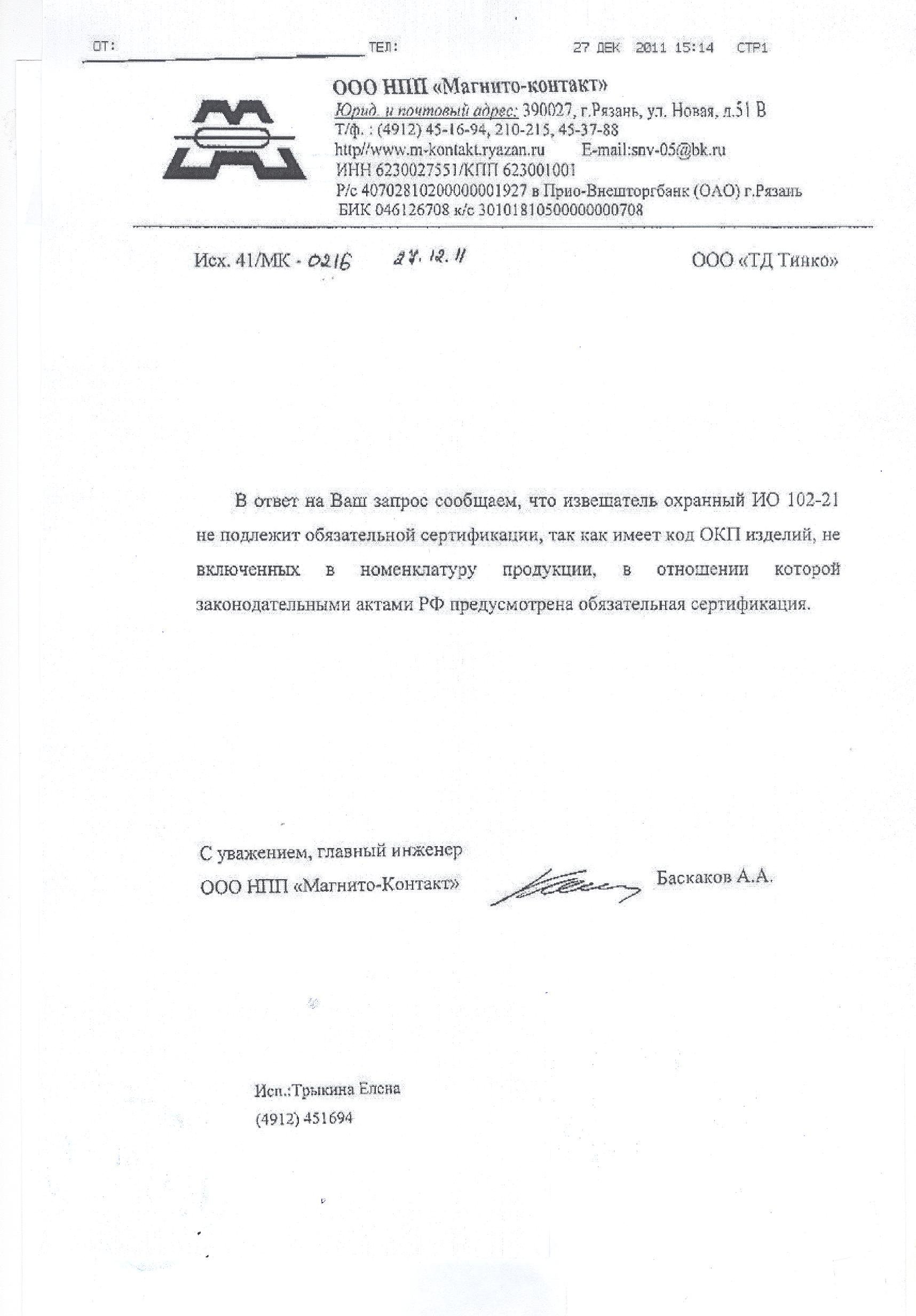 ОТ: ТЕЛ: 27 ДЕК 2011 15:14 СТР1

ООО НПП «Магнито-контакт»
Юрид. и почтовый адрес: 390027, г.Рязань, ул. Новая, д.51 В
Т/ф. : (4912) 45-16-94, 210-215, 45-37-88
http//www.m-kontakt.ryazan.ru E-mail:snv-05@bk.ru
ИНН 6230027551/КПП 623001001
Р/с 40702810200000001927 в Прио-Внешторгбанк (ОАО) г.Рязань
БИК 046126708 к/с 30101810500000000708

Исх. 41/МК - 0216 27.12.11

ООО «ТД Тинко»

В ответ на Ваш запрос сообщаем, что извещатель охранный ИО 102-21 не подлежит обязательной сертификации, так как имеет код ОКП изделий, не включенных в номенклатуру продукции, в отношении которой законодательными актами РФ предусмотрена обязательная сертификация.

С уважением, главный инженер
ООО НПП «Магнито-Контакт» Баскаков А.А.

Исп.:Трыкина Елена
(4912) 451694